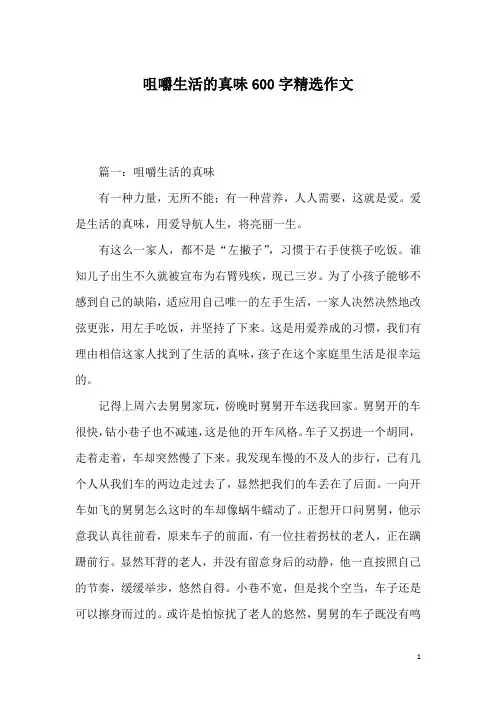 咀嚼生活的真味600字精选作文

篇一：咀嚼生活的真味

有一种力量，无所不能；有一种营养，人人需要，这就是爱。爱是生活的真味，用爱导航人生，将亮丽一生。

有这么一家人，都不是“左撇子”，习惯于右手使筷子吃饭。谁知儿子出生不久就被宣布为右臂残疾，现已三岁。为了小孩子能够不感到自己的缺陷，适应用自己唯一的左手生活，一家人决然决然地改弦更张，用左手吃饭，并坚持了下来。这是用爱养成的习惯，我们有理由相信这家人找到了生活的真味，孩子在这个家庭里生活是很幸运的。

记得上周六去舅舅家玩，傍晚时舅舅开车送我回家。舅舅开的车很快，钻小巷子也不减速，这是他的开车风格。车子又拐进一个胡同，走着走着，车却突然慢了下来。我发现车慢的不及人的步行，已有几个人从我们车的两边走过去了，显然把我们的车丢在了后面。一向开车如飞的舅舅怎么这时的车却像蜗牛蠕动了。正想开口问舅舅，他示意我认真往前看，原来车子的前面，有一位拄着拐杖的老人，正在蹒跚前行。显然耳背的老人，并没有留意身后的动静，他一直按照自己的节奏，缓缓举步，悠然自得。小巷不宽，但是找个空当，车子还是可以擦身而过的。或许是怕惊扰了老人的悠然，舅舅的车子既没有鸣

1